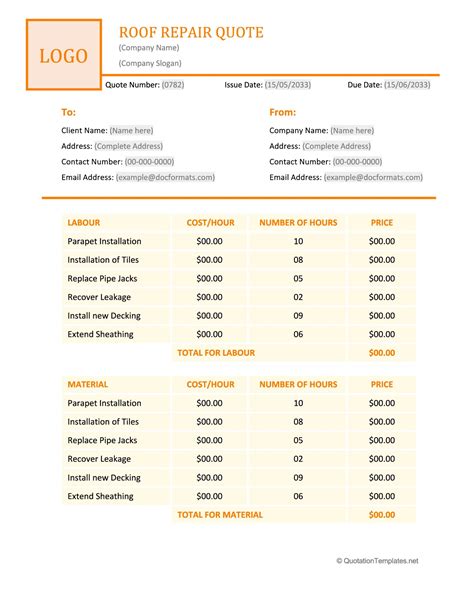 LOGO

ROOF REPAIR QUOTE

(Company Name)

(Company Slogan)

Quote Number: (0782)  Issue Date: (15/05/2033)  Due Date: (15/06/2033)

To:

Client Name: (Name here)

Address: (Complete Address)

Contact Number: (00-000-0000)

Email Address: (example@docformats.com)

From:

Company Name: (Name here)

Address: (Complete Address)

Contact Number: (00-000-0000)

Email Address: (example@docformats.com)

| LABOUR | COST/HOUR | NUMBER OF HOURS | PRICE |
|---|---|---|---|
| Parapet Installation | $00.00 | 10 | $00.00 |
| Installation of Tiles | $00.00 | 08 | $00.00 |
| Replace Pipe Jacks | $00.00 | 05 | $00.00 |
| Recover Leakage | $00.00 | 02 | $00.00 |
| Install new Decking | $00.00 | 09 | $00.00 |
| Extend Sheathing | $00.00 | 06 | $00.00 |
| | TOTAL FOR LABOUR | | $00.00 |

| MATERIAL | COST/HOUR | NUMBER OF HOURS | PRICE |
|---|---|---|---|
| Parapet Installation | $00.00 | 10 | $00.00 |
| Installation of Tiles | $00.00 | 08 | $00.00 |
| Replace Pipe Jacks | $00.00 | 05 | $00.00 |
| Recover Leakage | $00.00 | 02 | $00.00 |
| Install new Decking | $00.00 | 09 | $00.00 |
| Extend Sheathing | $00.00 | 06 | $00.00 |
| | TOTAL FOR MATERIAL | | $00.00 |

© QuotationTemplates.net